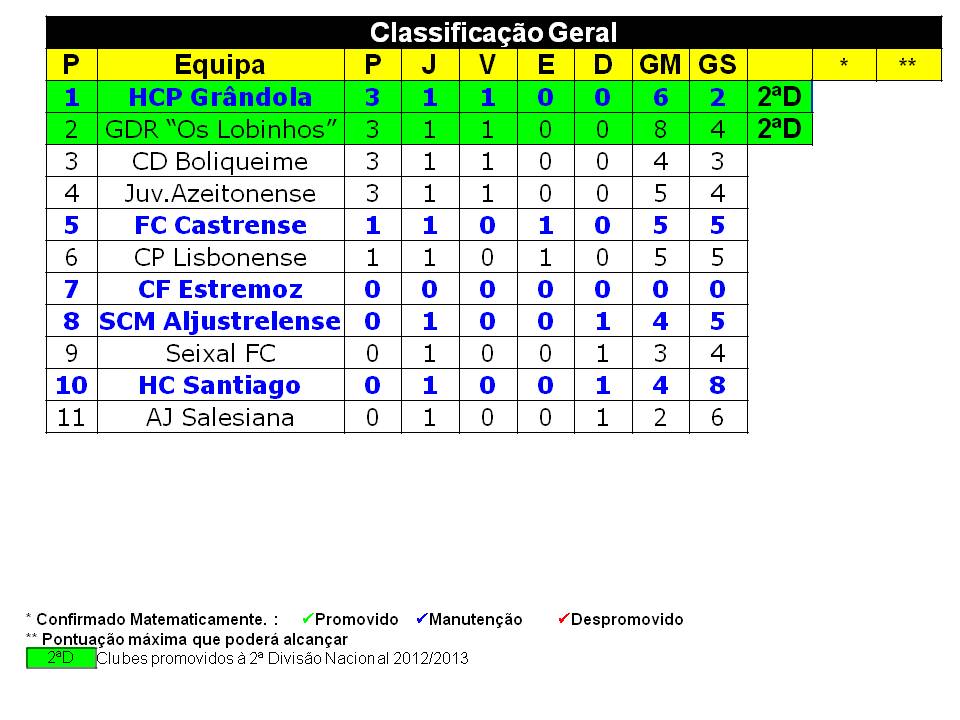 Classificação Geral

| P | Equipa | P | J | V | E | D | GM | GS |  | * | ** |
|---|---|---|---|---|---|---|---|---|---|---|---|
| 1 | HCP Grândola | 3 | 1 | 1 | 0 | 0 | 6 | 2 | 2ªD |  |  |
| 2 | GDR "Os Lobinhos" | 3 | 1 | 1 | 0 | 0 | 8 | 4 | 2ªD |  |  |
| 3 | CD Boliqueime | 3 | 1 | 1 | 0 | 0 | 4 | 3 |  |  |  |
| 4 | Juv.Azeitonense | 3 | 1 | 1 | 0 | 0 | 5 | 4 |  |  |  |
| 5 | FC Castrense | 1 | 1 | 0 | 1 | 0 | 5 | 5 |  |  |  |
| 6 | CP Lisbonense | 1 | 1 | 0 | 1 | 0 | 5 | 5 |  |  |  |
| 7 | CF Estremoz | 0 | 0 | 0 | 0 | 0 | 0 | 0 |  |  |  |
| 8 | SCM Aljustrelense | 0 | 1 | 0 | 0 | 1 | 4 | 5 |  |  |  |
| 9 | Seixal FC | 0 | 1 | 0 | 0 | 1 | 3 | 4 |  |  |  |
| 10 | HC Santiago | 0 | 1 | 0 | 0 | 1 | 4 | 8 |  |  |  |
| 11 | AJ Salesiana | 0 | 1 | 0 | 0 | 1 | 2 | 6 |  |  |  |

* Confirmado Matematicamente. : ✔Promovido ✔Manutenção ✔Despromovido
** Pontuação máxima que poderá alcançar
2ªD Clubes promovidos à 2ª Divisão Nacional 2012/2013